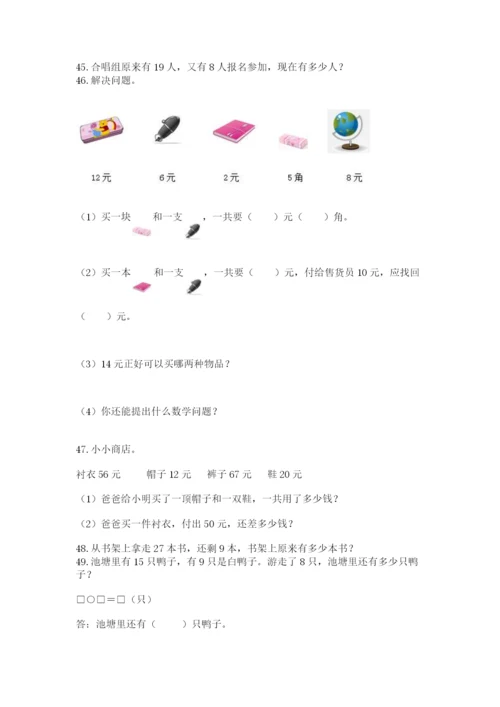 45. 合唱组原来有 19 人，又有 8 人报名参加，现在有多少人？
46. 解决问题。

12元　　6元　　2元　　5角　　8元

（1）买一块　　和一支　　，一共要（　　）元（　　）角。

（2）买一本　　和一支　　，一共要（　　）元，付给售货员 10 元，应找回（　　）元。

（3）14 元正好可以买哪两种物品？

（4）你还能提出什么数学问题？

47. 小小商店。

衬衣 56 元　　帽子 12 元　　裤子 67 元　　鞋 20 元

（1）爸爸给小明买了一顶帽子和一双鞋，一共用了多少钱？

（2）爸爸买一件衬衣，付出 50 元，还差多少钱？

48. 从书架上拿走 27 本书，还剩 9 本，书架上原来有多少本书？
49. 池塘里有 15 只鸭子，有 9 只是白鸭子。游走了 8 只，池塘里还有多少只鸭子？

□○□＝□（只）

答：池塘里还有（　　）只鸭子。